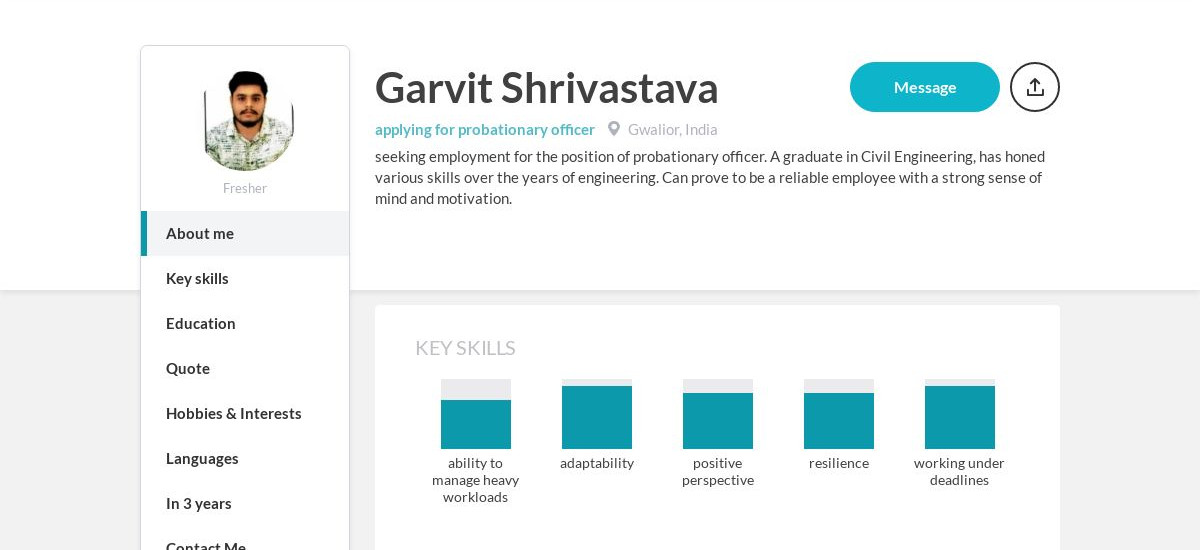 Fresher

About me

Key skills

Education

Quote

Hobbies & Interests

Languages

In 3 years

Contact Me

Garvit Shrivastava

Message

applying for probationary officer Gwalior, India

seeking employment for the position of probationary officer. A graduate in Civil Engineering, has honed various skills over the years of engineering. Can prove to be a reliable employee with a strong sense of mind and motivation.

KEY SKILLS

ability to manage heavy workloads

adaptability

positive perspective

resilience

working under deadlines